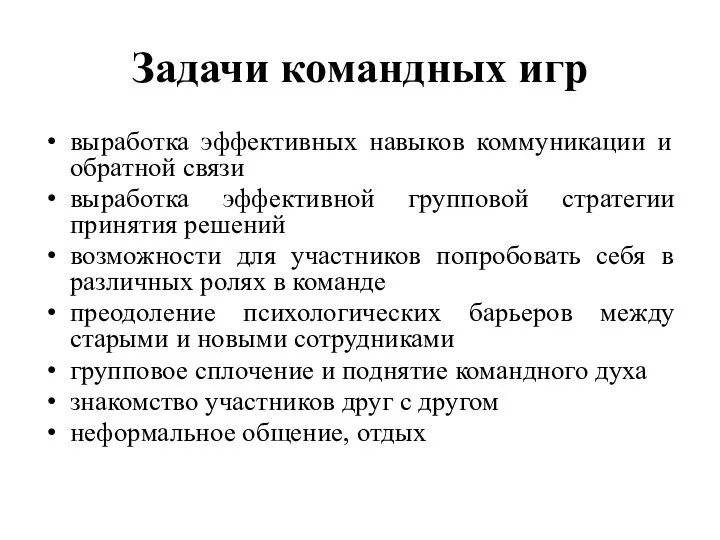 Задачи командных игр

• выработка эффективных навыков коммуникации и обратной связи
• выработка эффективной групповой стратегии принятия решений
• возможности для участников попробовать себя в различных ролях в команде
• преодоление психологических барьеров между старыми и новыми сотрудниками
• групповое сплочение и поднятие командного духа
• знакомство участников друг с другом
• неформальное общение, отдых